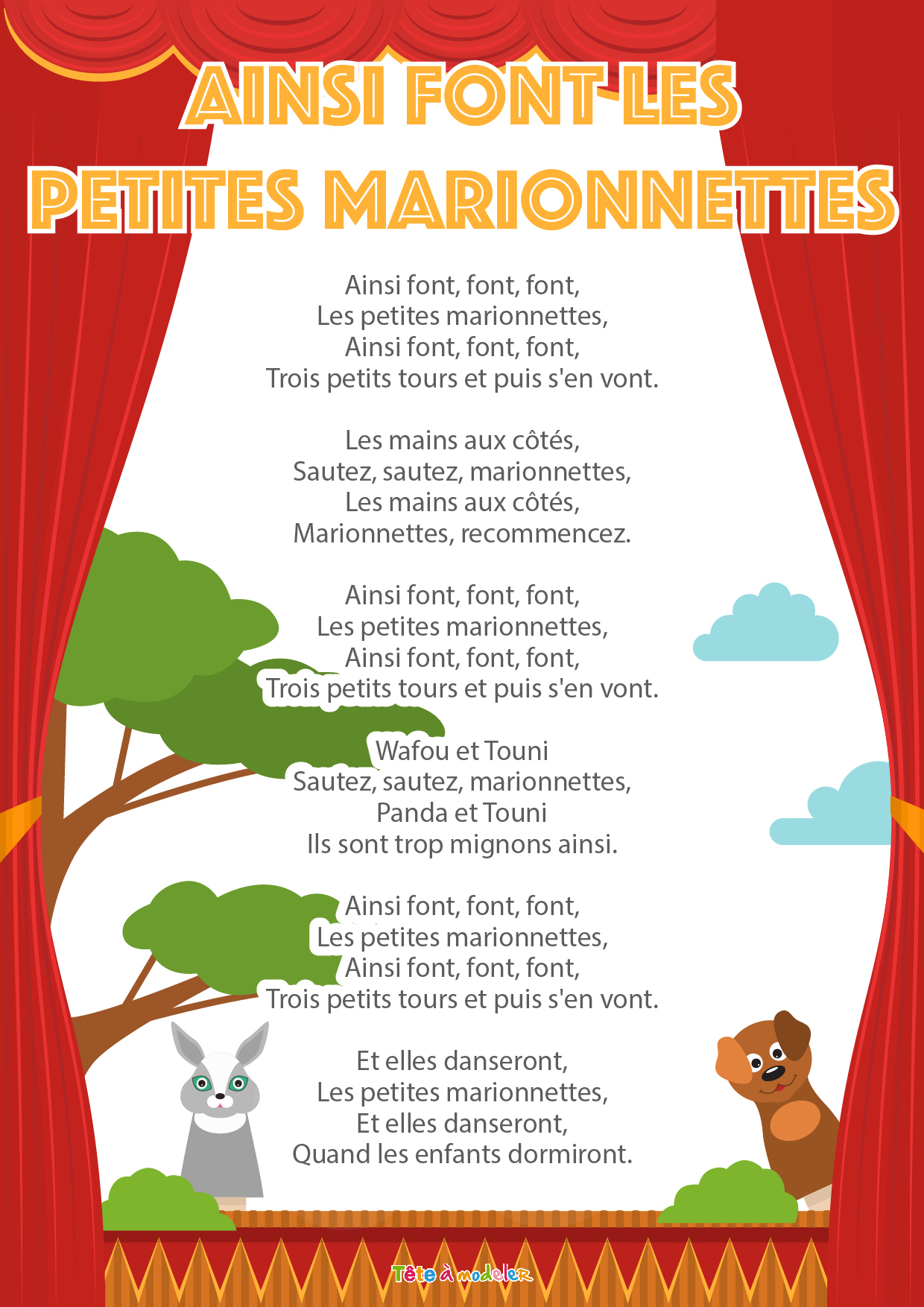 AINSI FONT LES
PETITES MARIONNETTES

Ainsi font, font, font,
Les petites marionnettes,
Ainsi font, font, font,
Trois petits tours et puis s'en vont.

Les mains aux côtés,
Sautez, sautez, marionnettes,
Les mains aux côtés,
Marionnettes, recommencez.

Ainsi font, font, font,
Les petites marionnettes,
Ainsi font, font, font,
Trois petits tours et puis s'en vont.

Wafou et Touni
Sautez, sautez, marionnettes,
Panda et Touni
Ils sont trop mignons ainsi.

Ainsi font, font, font,
Les petites marionnettes,
Ainsi font, font, font,
Trois petits tours et puis s'en vont.

Et elles danseront,
Les petites marionnettes,
Et elles danseront,
Quand les enfants dormiront.

Tête à modeler